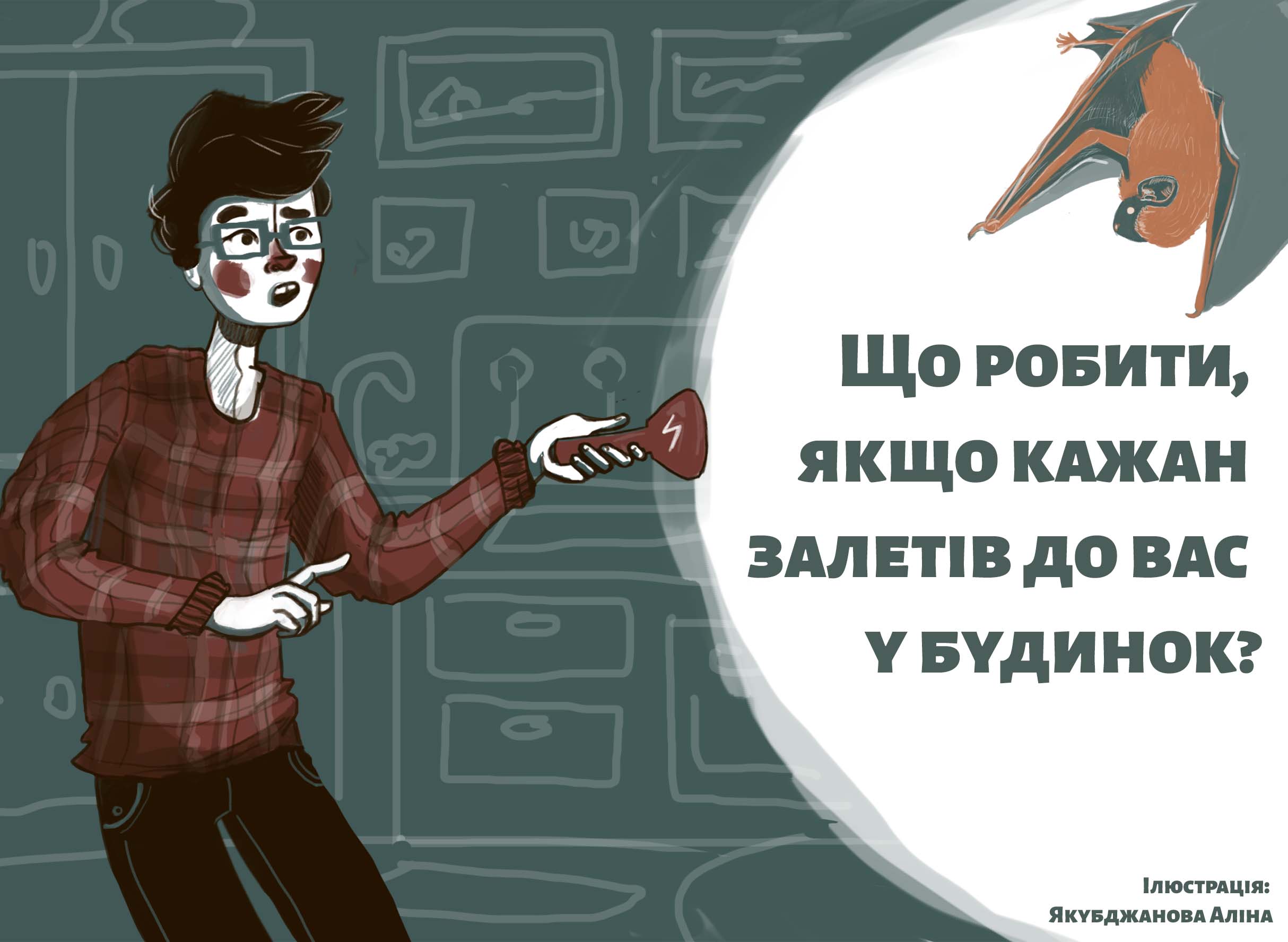 Що робити, якщо кажан залетів до вас у будинок?

Ілюстрація:
Якубджанова Аліна